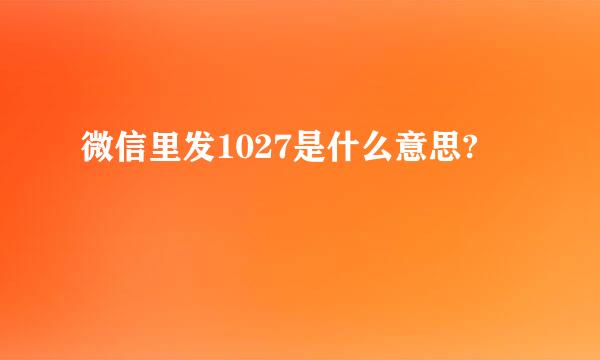 微信里发1027是什么意思?